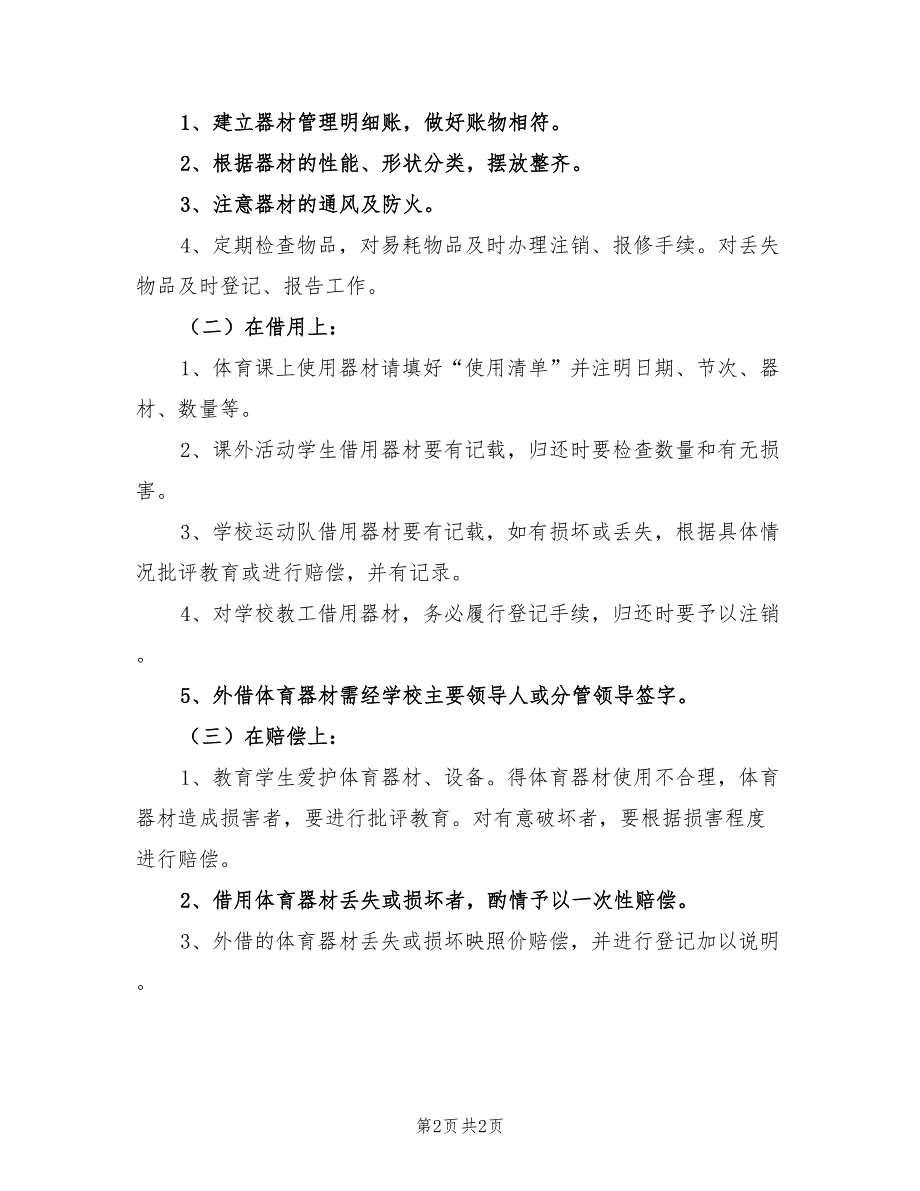 1、建立器材管理明细账，做好账物相符。

2、根据器材的性能、形状分类，摆放整齐。

3、注意器材的通风及防火。

4、定期检查物品，对易耗物品及时办理注销、报修手续。对丢失物品及时登记、报告工作。

（二）在借用上：

1、体育课上使用器材请填好“使用清单”并注明日期、节次、器材、数量等。

2、课外活动学生借用器材要有记载，归还时要检查数量和有无损害。

3、学校运动队借用器材要有记载，如有损坏或丢失，根据具体情况批评教育或进行赔偿，并有记录。

4、对学校教工借用器材，务必履行登记手续，归还时要予以注销。

5、外借体育器材需经学校主要领导人或分管领导签字。

（三）在赔偿上：

1、教育学生爱护体育器材、设备。得体育器材使用不合理，体育器材造成损害者，要进行批评教育。对有意破坏者，要根据损害程度进行赔偿。

2、借用体育器材丢失或损坏者，酌情予以一次性赔偿。

3、外借的体育器材丢失或损坏映照价赔偿，并进行登记加以说明。

第2页 共2页